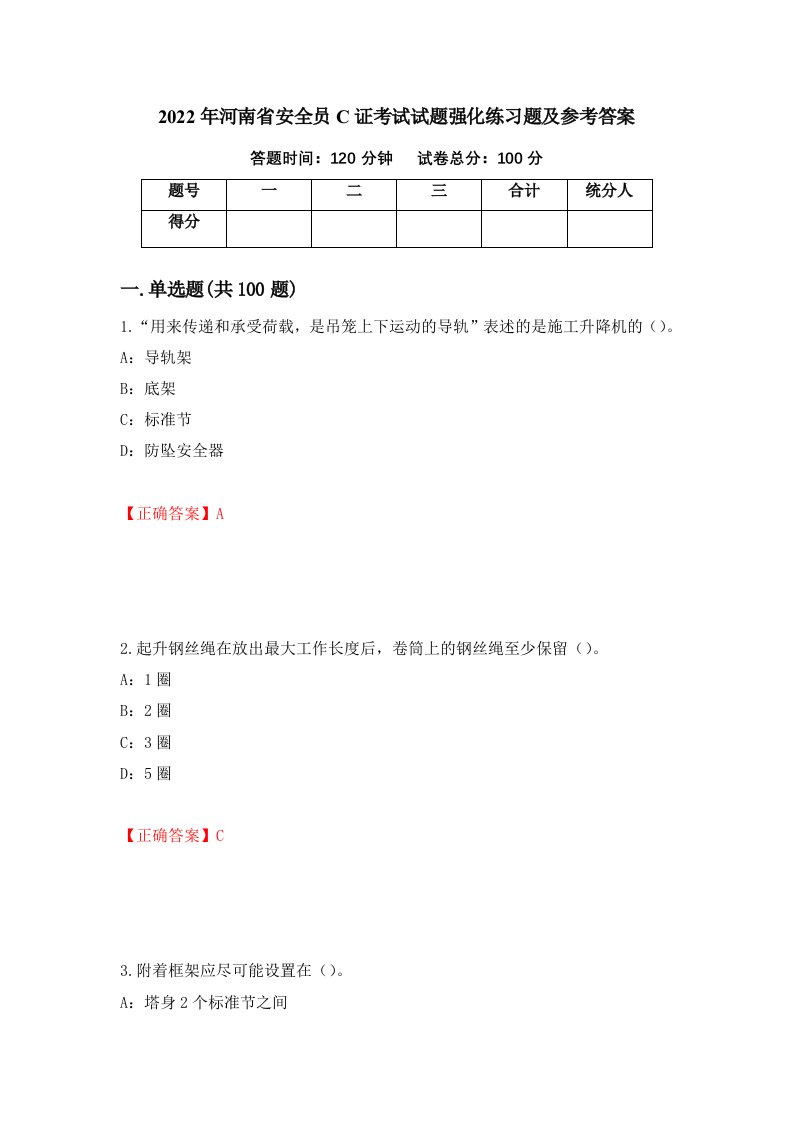 2022年河南省安全员C证考试试题强化练习题及参考答案

答题时间：120分钟　　试卷总分：100分

| 题号 | 一 | 二 | 三 | 合计 | 统分人 |
|---|---|---|---|---|---|
| 得分 | | | | | |

一.单选题(共100题)

1.“用来传递和承受荷载，是吊笼上下运动的导轨”表述的是施工升降机的()。

A：导轨架

B：底架

C：标准节

D：防坠安全器

【正确答案】A

2.起升钢丝绳在放出最大工作长度后，卷筒上的钢丝绳至少保留()。

A：1圈

B：2圈

C：3圈

D：5圈

【正确答案】C

3.附着框架应尽可能设置在()。

A：塔身2个标准节之间